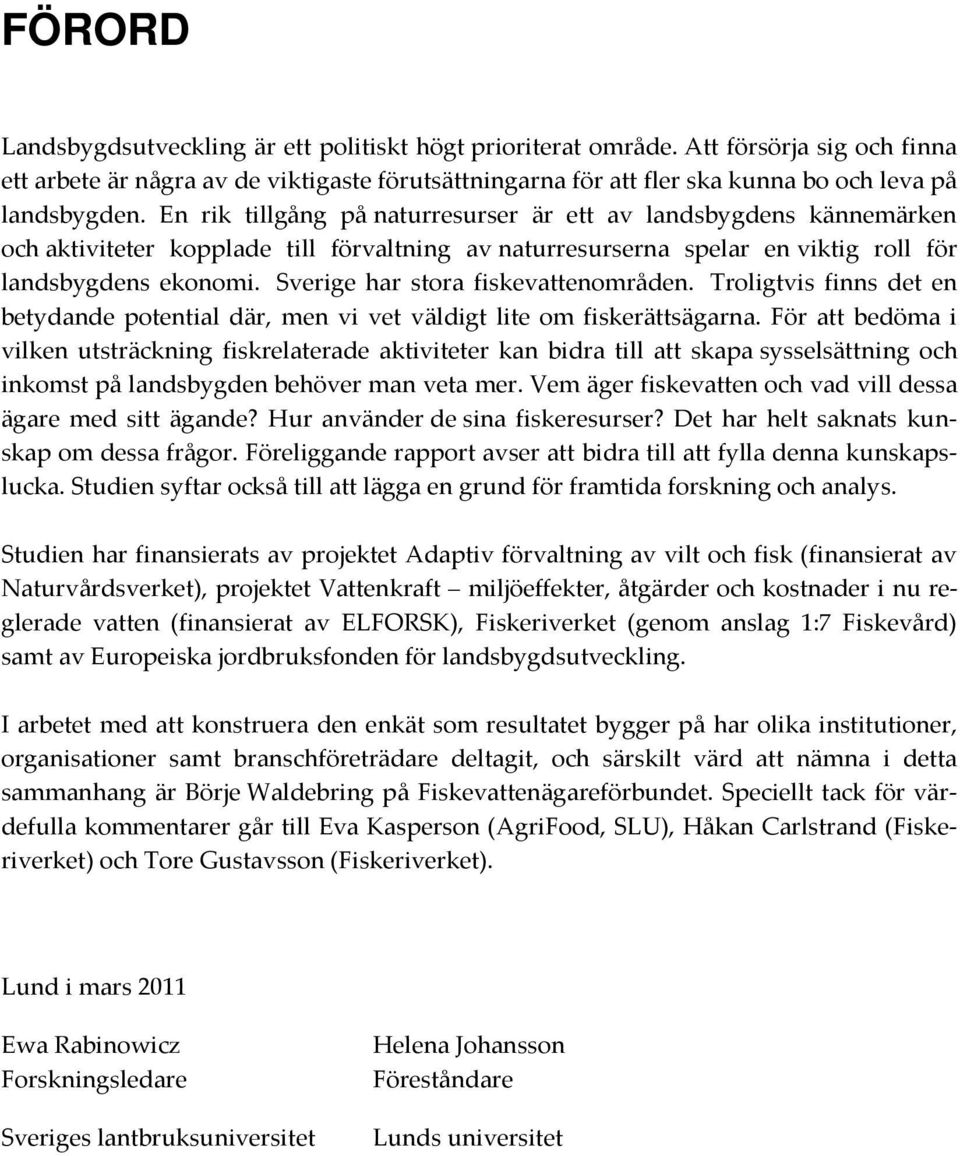 FÖRORD

Landsbygdsutveckling är ett politiskt högt prioriterat område. Att försörja sig och finna ett arbete är några av de viktigaste förutsättningarna för att fler ska kunna bo och leva på landsbygden. En rik tillgång på naturresurser är ett av landsbygdens kännemärken och aktiviteter kopplade till förvaltning av naturresurserna spelar en viktig roll för landsbygdens ekonomi. Sverige har stora fiskevattenområden. Troligtvis finns det en betydande potential där, men vi vet väldigt lite om fiskerättsägarna. För att bedöma i vilken utsträckning fiskrelaterade aktiviteter kan bidra till att skapa sysselsättning och inkomst på landsbygden behöver man veta mer. Vem äger fiskevatten och vad vill dessa ägare med sitt ägande? Hur använder de sina fiskeresurser? Det har helt saknats kunskap om dessa frågor. Föreliggande rapport avser att bidra till att fylla denna kunskapslucka. Studien syftar också till att lägga en grund för framtida forskning och analys.

Studien har finansierats av projektet Adaptiv förvaltning av vilt och fisk (finansierat av Naturvårdsverket), projektet Vattenkraft – miljöeffekter, åtgärder och kostnader i nu reglerade vatten (finansierat av ELFORSK), Fiskeriverket (genom anslag 1:7 Fiskevård) samt av Europeiska jordbruksfonden för landsbygdsutveckling.

I arbetet med att konstruera den enkät som resultatet bygger på har olika institutioner, organisationer samt branschföreträdare deltagit, och särskilt värd att nämna i detta sammanhang är Börje Waldebring på Fiskevattenägareförbundet. Speciellt tack för värdefulla kommentarer går till Eva Kasperson (AgriFood, SLU), Håkan Carlstrand (Fiskeriverket) och Tore Gustavsson (Fiskeriverket).

Lund i mars 2011

Ewa Rabinowicz
Forskningsledare

Sveriges lantbruksuniversitet

Helena Johansson
Föreståndare

Lunds universitet